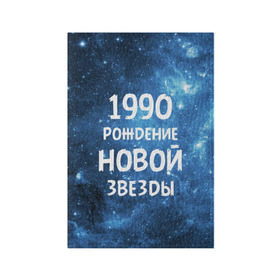 1990
РОЖДЕНИЕ
НОВОЙ
ЗВЕЗДЫ